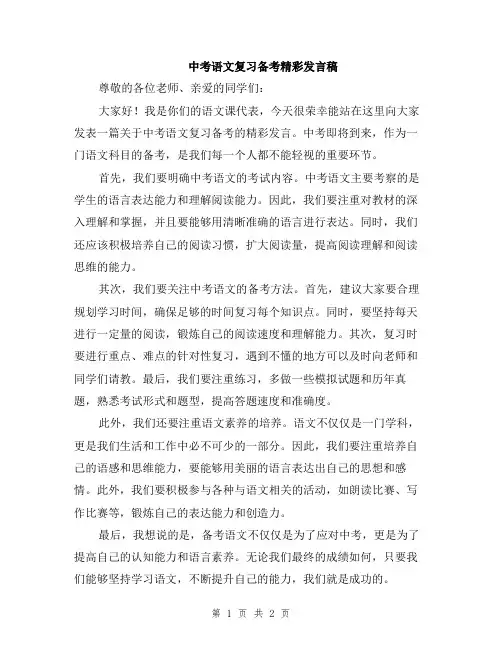 中考语文复习备考精彩发言稿

尊敬的各位老师、亲爱的同学们：

大家好！我是你们的语文课代表，今天很荣幸能站在这里向大家发表一篇关于中考语文复习备考的精彩发言。中考即将到来，作为一门语文科目的备考，是我们每一个人都不能轻视的重要环节。

首先，我们要明确中考语文的考试内容。中考语文主要考察的是学生的语言表达能力和理解阅读能力。因此，我们要注重对教材的深入理解和掌握，并且要能够用清晰准确的语言进行表达。同时，我们还应该积极培养自己的阅读习惯，扩大阅读量，提高阅读理解和阅读思维的能力。

其次，我们要关注中考语文的备考方法。首先，建议大家要合理规划学习时间，确保足够的时间复习每个知识点。同时，要坚持每天进行一定量的阅读，锻炼自己的阅读速度和理解能力。其次，复习时要进行重点、难点的针对性复习，遇到不懂的地方可以及时向老师和同学们请教。最后，我们要注重练习，多做一些模拟试题和历年真题，熟悉考试形式和题型，提高答题速度和准确度。

此外，我们还要注重语文素养的培养。语文不仅仅是一门学科，更是我们生活和工作中必不可少的一部分。因此，我们要注重培养自己的语感和思维能力，要能够用美丽的语言表达出自己的思想和感情。此外，我们要积极参与各种与语文相关的活动，如朗读比赛、写作比赛等，锻炼自己的表达能力和创造力。

最后，我想说的是，备考语文不仅仅是为了应对中考，更是为了提高自己的认知能力和语言素养。无论我们最终的成绩如何，只要我们能够坚持学习语文，不断提升自己的能力，我们就是成功的。

第 1 页 共 2 页